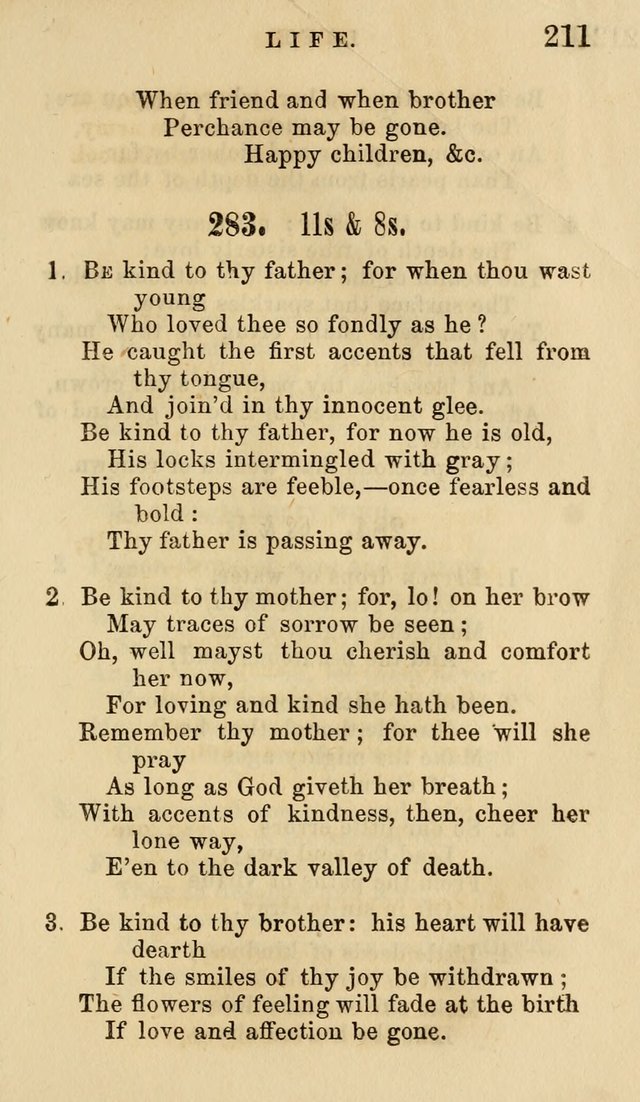 LIFE. 211

When friend and when brother
Perchance may be gone.
Happy children, &c.

283. 11s & 8s.

1. Be kind to thy father; for when thou wast young
Who loved thee so fondly as he?
He caught the first accents that fell from thy tongue,
And join'd in thy innocent glee.
Be kind to thy father, for now he is old,
His locks intermingled with gray;
His footsteps are feeble,—once fearless and bold:
Thy father is passing away.

2. Be kind to thy mother; for, lo! on her brow
May traces of sorrow be seen;
Oh, well mayst thou cherish and comfort her now,
For loving and kind she hath been.
Remember thy mother; for thee will she pray
As long as God giveth her breath;
With accents of kindness, then, cheer her lone way,
E'en to the dark valley of death.

3. Be kind to thy brother: his heart will have dearth
If the smiles of thy joy be withdrawn;
The flowers of feeling will fade at the birth
If love and affection be gone.